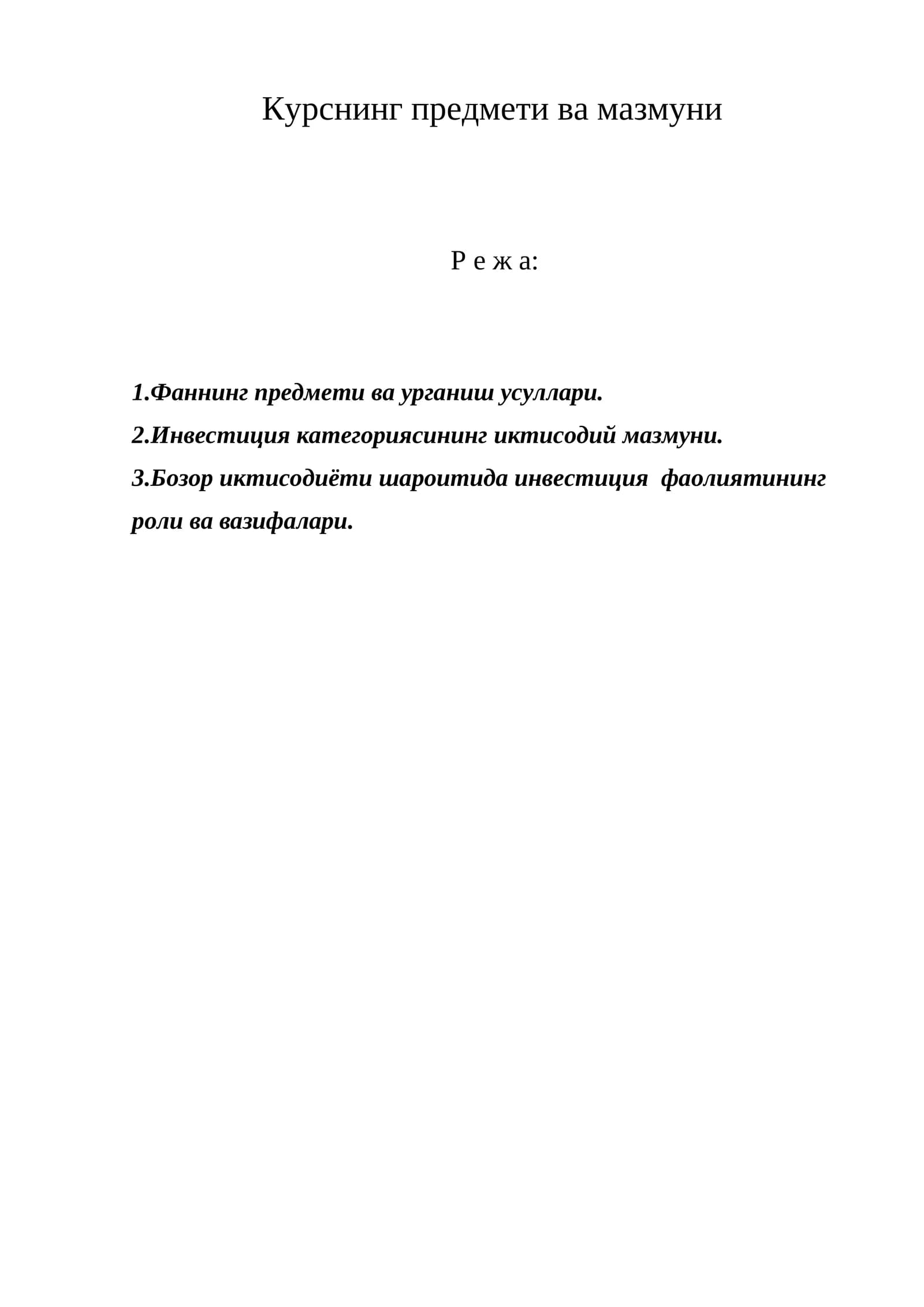 Курснинг предмети ва мазмуни

Р е ж а:

1.Фаннинг предмети ва урганиш усуллари.
2.Инвестиция категориясининг иктисодий мазмуни.
3.Бозор иктисодиёти шароитида инвестиция  фаолиятининг роли ва вазифалари.